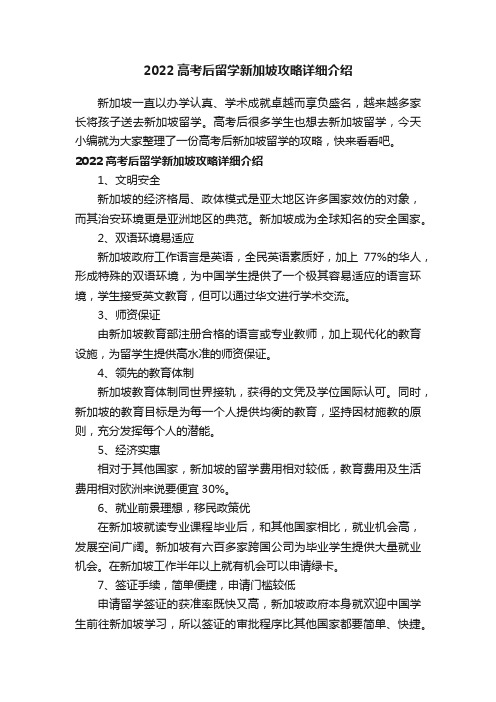 2022 高考后留学新加坡攻略详细介绍

新加坡一直以办学认真、学术成就卓越而享负盛名，越来越多家长将孩子送去新加坡留学。高考后很多学生也想去新加坡留学，今天小编就为大家整理了一份高考后新加坡留学的攻略，快来看看吧。

2022 高考后留学新加坡攻略详细介绍

1、文明安全

新加坡的经济格局、政体模式是亚太地区许多国家效仿的对象，而其治安环境更是亚洲地区的典范。新加坡成为全球知名的安全国家。

2、双语环境易适应

新加坡政府工作语言是英语，全民英语素质好，加上 77%的华人，形成特殊的双语环境，为中国学生提供了一个极其容易适应的语言环境，学生接受英文教育，但可以通过华文进行学术交流。

3、师资保证

由新加坡教育部注册合格的语言或专业教师，加上现代化的教育设施，为留学生提供高水准的师资保证。

4、领先的教育体制

新加坡教育体制同世界接轨，获得的文凭及学位国际认可。同时，新加坡的教育目标是为每一个人提供均衡的教育，坚持因材施教的原则，充分发挥每个人的潜能。

5、经济实惠

相对于其他国家，新加坡的留学费用相对较低，教育费用及生活费用相对欧洲来说要便宜 30%。

6、就业前景理想，移民政策优

在新加坡就读专业课程毕业后，和其他国家相比，就业机会高，发展空间广阔。新加坡有六百多家跨国公司为毕业学生提供大量就业机会。在新加坡工作半年以上就有机会可以申请绿卡。

7、签证手续，简单便捷，申请门槛较低

申请留学签证的获准率既快又高，新加坡政府本身就欢迎中国学生前往新加坡学习，所以签证的审批程序比其他国家都要简单、快捷。